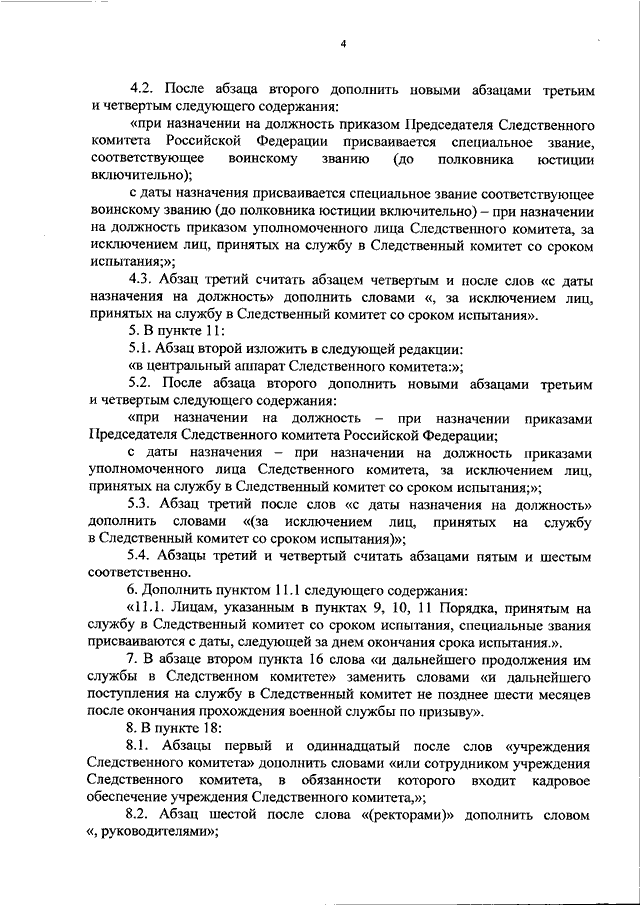 4

4.2. После абзаца второго дополнить новыми абзацами третьим и четвертым следующего содержания:

«при назначении на должность приказом Председателя Следственного комитета Российской Федерации присваивается специальное звание, соответствующее воинскому званию (до полковника юстиции включительно);

с даты назначения присваивается специальное звание соответствующее воинскому званию (до полковника юстиции включительно) – при назначении на должность приказом уполномоченного лица Следственного комитета, за исключением лиц, принятых на службу в Следственный комитет со сроком испытания;»;

4.3. Абзац третий считать абзацем четвертым и после слов «с даты назначения на должность» дополнить словами «, за исключением лиц, принятых на службу в Следственный комитет со сроком испытания».

5. В пункте 11:

5.1. Абзац второй изложить в следующей редакции:

«в центральный аппарат Следственного комитета:»;

5.2. После абзаца второго дополнить новыми абзацами третьим и четвертым следующего содержания:

«при назначении на должность – при назначении приказами Председателя Следственного комитета Российской Федерации;

с даты назначения – при назначении на должность приказами уполномоченного лица Следственного комитета, за исключением лиц, принятых на службу в Следственный комитет со сроком испытания;»;

5.3. Абзац третий после слов «с даты назначения на должность» дополнить словами «(за исключением лиц, принятых на службу в Следственный комитет со сроком испытания)»;

5.4. Абзацы третий и четвертый считать абзацами пятым и шестым соответственно.

6. Дополнить пунктом 11.1 следующего содержания:

«11.1. Лицам, указанным в пунктах 9, 10, 11 Порядка, принятым на службу в Следственный комитет со сроком испытания, специальные звания присваиваются с даты, следующей за днем окончания срока испытания.».

7. В абзаце втором пункта 16 слова «и дальнейшего продолжения им службы в Следственном комитете» заменить словами «и дальнейшего поступления на службу в Следственный комитет не позднее шести месяцев после окончания прохождения военной службы по призыву».

8. В пункте 18:

8.1. Абзацы первый и одиннадцатый после слов «учреждения Следственного комитета» дополнить словами «или сотрудником учреждения Следственного комитета, в обязанности которого входит кадровое обеспечение учреждения Следственного комитета,»;

8.2. Абзац шестой после слова «(ректорами)» дополнить словом «, руководителями»;